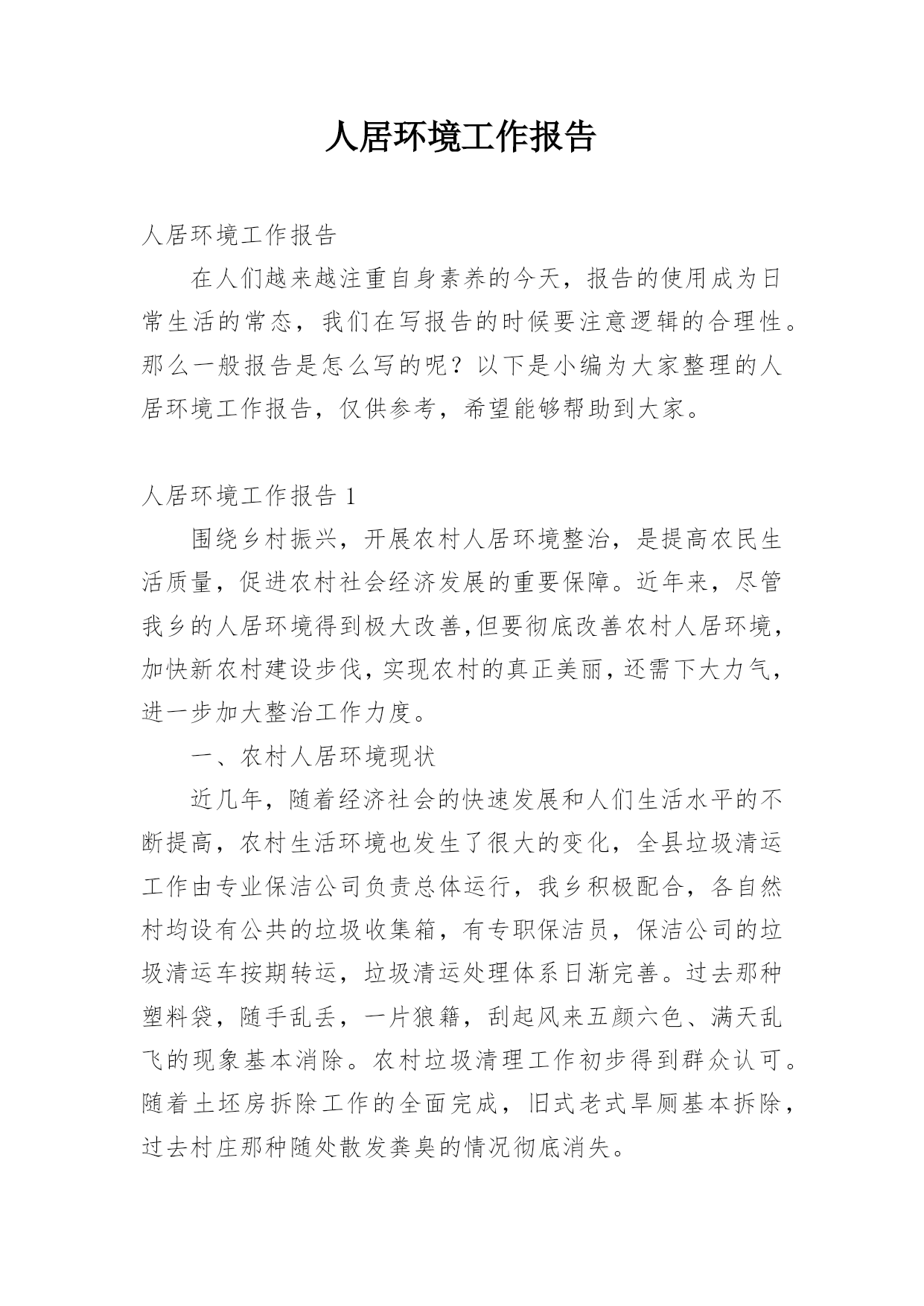 人居环境工作报告

人居环境工作报告

在人们越来越注重自身素养的今天，报告的使用成为日常生活的常态，我们在写报告的时候要注意逻辑的合理性。那么一般报告是怎么写的呢？以下是小编为大家整理的人居环境工作报告，仅供参考，希望能够帮助到大家。

人居环境工作报告 1

围绕乡村振兴，开展农村人居环境整治，是提高农民生活质量，促进农村社会经济发展的重要保障。近年来，尽管我乡的人居环境得到极大改善，但要彻底改善农村人居环境，加快新农村建设步伐，实现农村的真正美丽，还需下大力气，进一步加大整治工作力度。

一、农村人居环境现状

近几年，随着经济社会的快速发展和人们生活水平的不断提高，农村生活环境也发生了很大的变化，全县垃圾清运工作由专业保洁公司负责总体运行，我乡积极配合，各自然村均设有公共的垃圾收集箱，有专职保洁员，保洁公司的垃圾清运车按期转运，垃圾清运处理体系日渐完善。过去那种塑料袋，随手乱丢，一片狼籍，刮起风来五颜六色、满天乱飞的现象基本消除。农村垃圾清理工作初步得到群众认可。随着土坯房拆除工作的全面完成，旧式老式旱厕基本拆除，过去村庄那种随处散发粪臭的情况彻底消失。